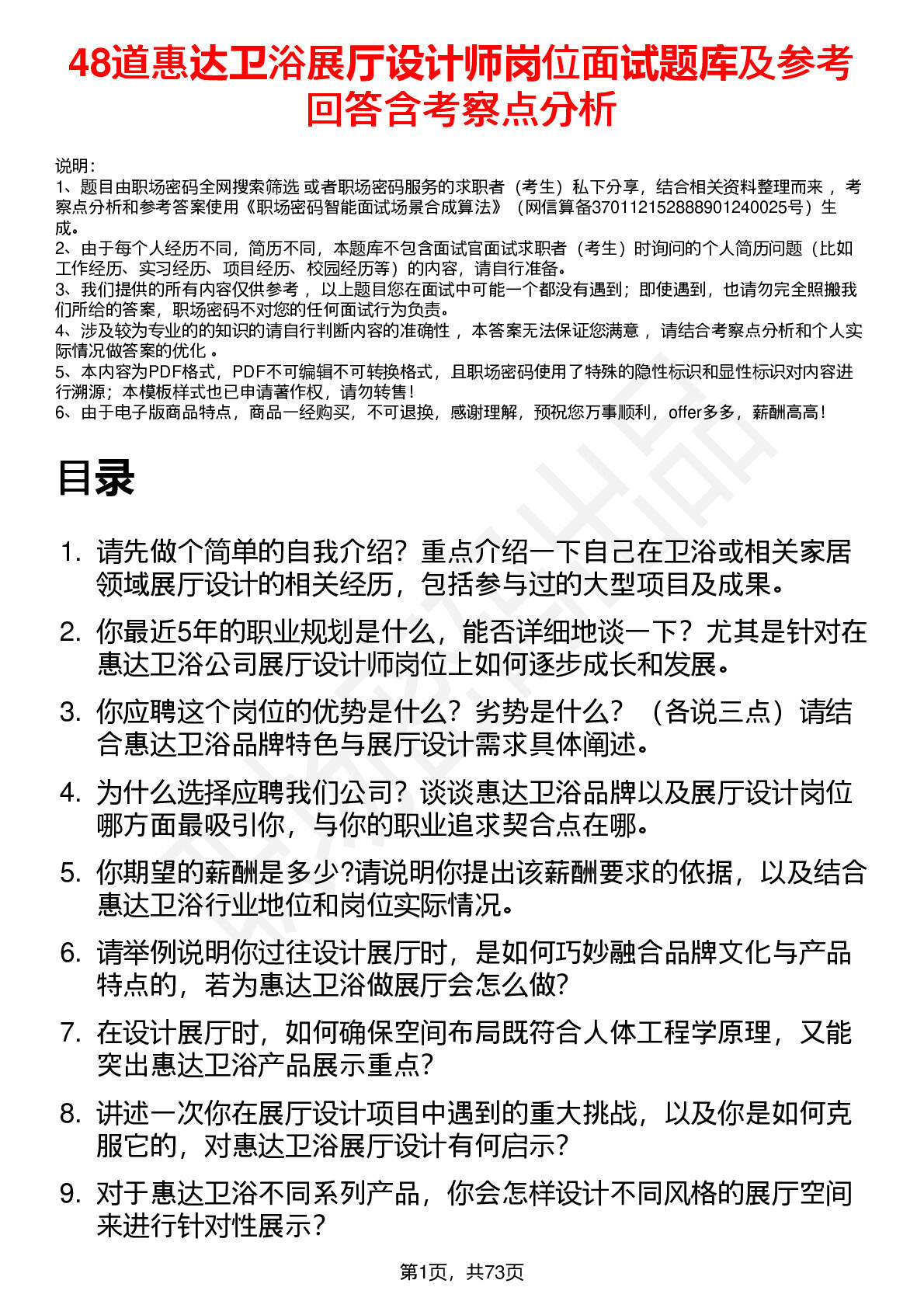 48道惠达卫浴展厅设计师岗位面试题库及参考回答含考察点分析

说明：
1、题目由职场密码全网搜索筛选 或者职场密码服务的求职者（考生）私下分享，结合相关资料整理而来 ，考察点分析和参考答案使用《职场密码智能面试场景合成算法》（网信算备370112152888901240025号）生成。
2、由于每个人经历不同，简历不同，本题库不包含面试官面试求职者（考生）时询问的个人简历问题（比如工作经历、实习经历、项目经历、校园经历等）的内容，请自行准备。
3、我们提供的所有内容仅供参考 ，以上题目您在面试中可能一个都没有遇到；即使遇到，也请勿完全照搬我们所给的答案，职场密码不对您的任何面试行为负责。
4、涉及较为专业的的知识的请自行判断内容的准确性 ，本答案无法保证您满意 ，请结合考察点分析和个人实际情况做答案的优化 。
5、本内容为PDF格式，PDF不可编辑不可转换格式，且职场密码使用了特殊的隐性标识和显性标识对内容进行溯源；本模板样式也已申请著作权，请勿转售！
6、由于电子版商品特点，商品一经购买，不可退换，感谢理解，预祝您万事顺利，offer多多，薪酬高高！

目录

1. 请先做个简单的自我介绍？重点介绍一下自己在卫浴或相关家居领域展厅设计的相关经历，包括参与过的大型项目及成果。
2. 你最近5年的职业规划是什么，能否详细地谈一下？尤其是针对在惠达卫浴公司展厅设计师岗位上如何逐步成长和发展。
3. 你应聘这个岗位的优势是什么？劣势是什么？（各说三点）请结合惠达卫浴品牌特色与展厅设计需求具体阐述。
4. 为什么选择应聘我们公司？谈谈惠达卫浴品牌以及展厅设计岗位哪方面最吸引你，与你的职业追求契合点在哪。
5. 你期望的薪酬是多少?请说明你提出该薪酬要求的依据，以及结合惠达卫浴行业地位和岗位实际情况。
6. 请举例说明你过往设计展厅时，是如何巧妙融合品牌文化与产品特点的，若为惠达卫浴做展厅会怎么做?
7. 在设计展厅时，如何确保空间布局既符合人体工程学原理，又能突出惠达卫浴产品展示重点?
8. 讲述一次你在展厅设计项目中遇到的重大挑战，以及你是如何克服它的，对惠达卫浴展厅设计有何启示?
9. 对于惠达卫浴不同系列产品，你会怎样设计不同风格的展厅空间来进行针对性展示?

第1页，共73页